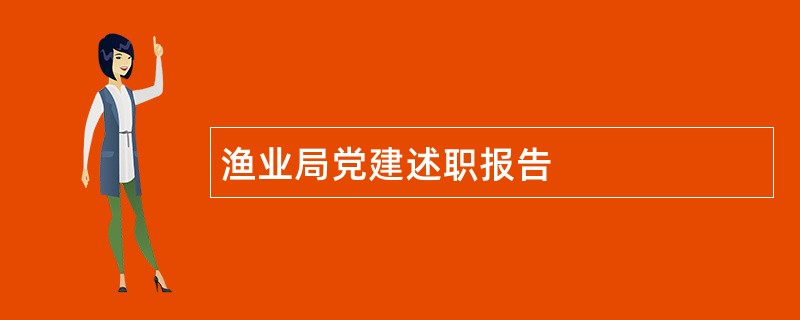 渔业局党建述职报告